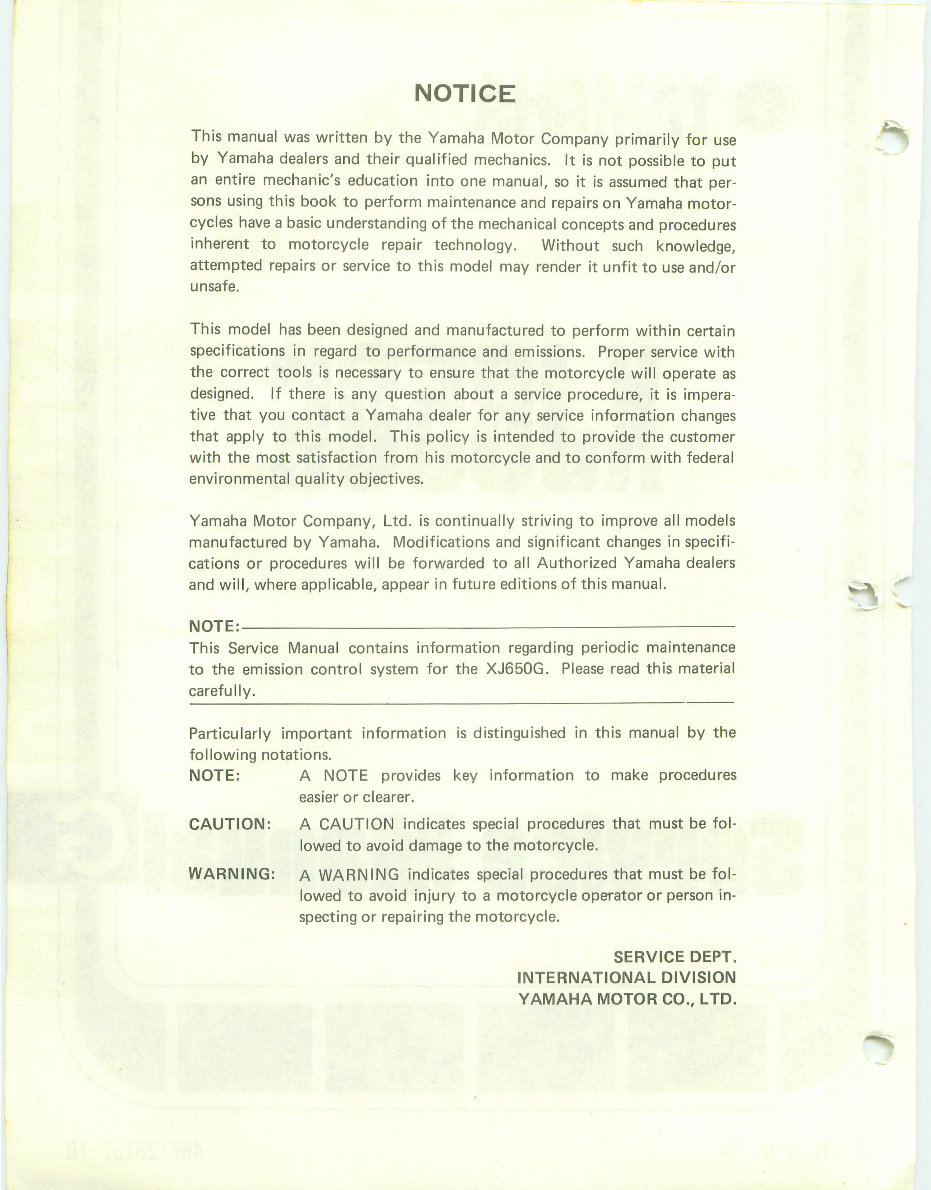 NOTICE

This manual was written by the Yamaha Motor Company primarily for use by Yamaha dealers and their qualified mechanics. It is not possible to put an entire mechanic's education into one manual, so it is assumed that persons using this book to perform maintenance and repairs on Yamaha motorcycles have a basic understanding of the mechanical concepts and procedures inherent to motorcycle repair technology. Without such knowledge, attempted repairs or service to this model may render it unfit to use and/or unsafe.

This model has been designed and manufactured to perform within certain specifications in regard to performance and emissions. Proper service with the correct tools is necessary to ensure that the motorcycle will operate as designed. If there is any question about a service procedure, it is imperative that you contact a Yamaha dealer for any service information changes that apply to this model. This policy is intended to provide the customer with the most satisfaction from his motorcycle and to conform with federal environmental quality objectives.

Yamaha Motor Company, Ltd. is continually striving to improve all models manufactured by Yamaha. Modifications and significant changes in specifications or procedures will be forwarded to all Authorized Yamaha dealers and will, where applicable, appear in future editions of this manual.

NOTE:
This Service Manual contains information regarding periodic maintenance to the emission control system for the XJ650G. Please read this material carefully.

Particularly important information is distinguished in this manual by the following notations.

NOTE: A NOTE provides key information to make procedures easier or clearer.

CAUTION: A CAUTION indicates special procedures that must be followed to avoid damage to the motorcycle.

WARNING: A WARNING indicates special procedures that must be followed to avoid injury to a motorcycle operator or person inspecting or repairing the motorcycle.

SERVICE DEPT.
INTERNATIONAL DIVISION
YAMAHA MOTOR CO., LTD.